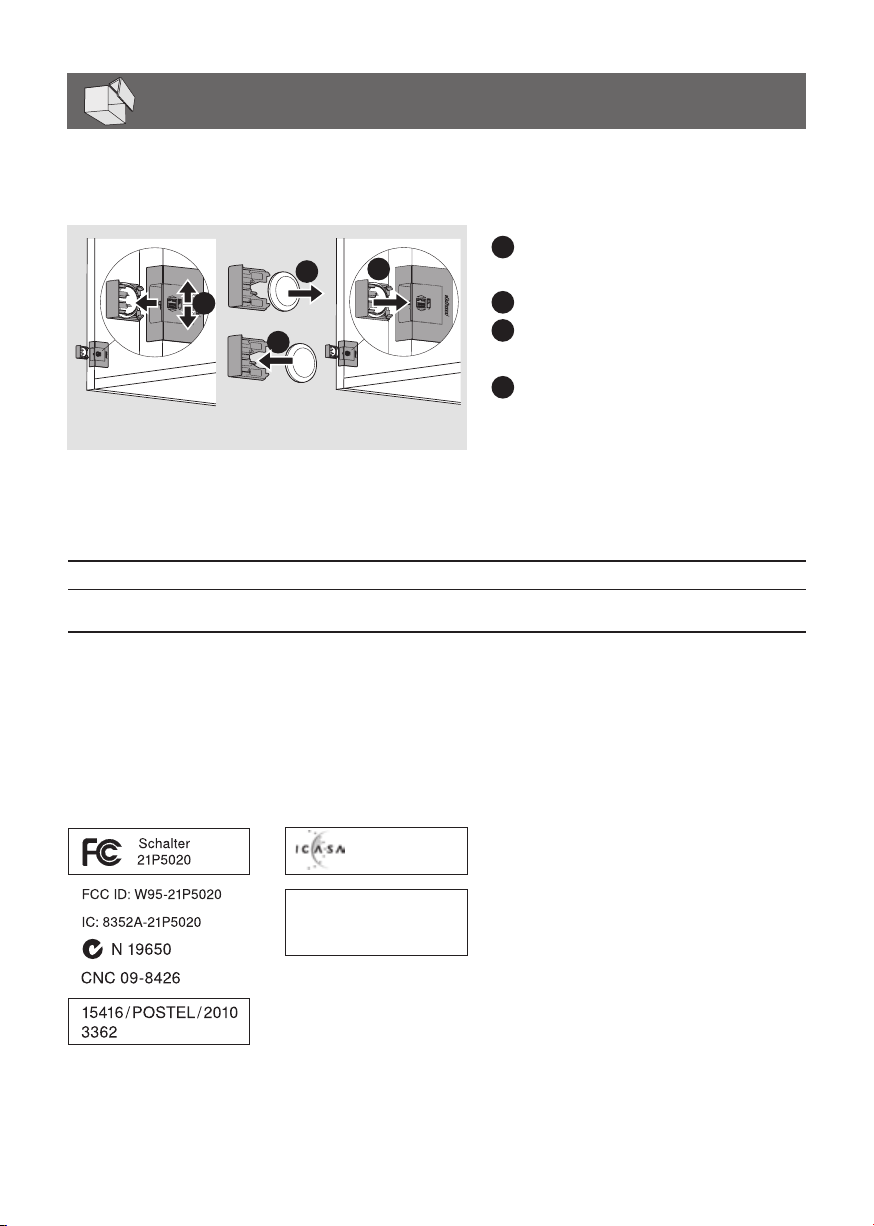 Schalter
21P5020

FCC ID: W95-21P5020

IC: 8352A-21P5020

N 19650

CNC 09-8426

15416/POSTEL/2010
3362

ICASA